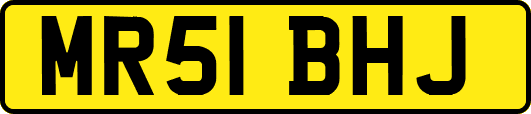 MR51 BHJ